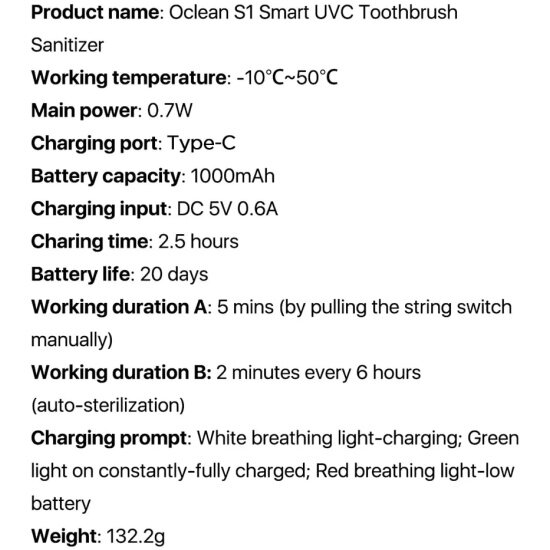 Product name: Oclean S1 Smart UVC Toothbrush Sanitizer

Working temperature: -10°C~50°C

Main power: 0.7W

Charging port: Type-C

Battery capacity: 1000mAh

Charging input: DC 5V 0.6A

Charing time: 2.5 hours

Battery life: 20 days

Working duration A: 5 mins (by pulling the string switch manually)

Working duration B: 2 minutes every 6 hours (auto-sterilization)

Charging prompt: White breathing light-charging; Green light on constantly-fully charged; Red breathing light-low battery

Weight: 132.2g